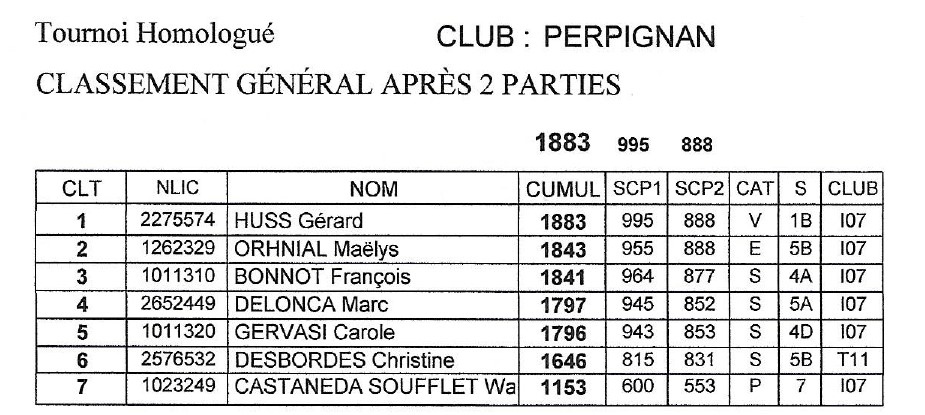 Tournoi Homologué CLUB : PERPIGNAN

CLASSEMENT GÉNÉRAL APRÈS 2 PARTIES

1883 995 888

| CLT | NLIC | NOM | CUMUL | SCP1 | SCP2 | CAT | S | CLUB |
|---|---|---|---|---|---|---|---|---|
| 1 | 2275574 | HUSS Gérard | 1883 | 995 | 888 | V | 1B | I07 |
| 2 | 1262329 | ORHNIAL Maëlys | 1843 | 955 | 888 | E | 5B | I07 |
| 3 | 1011310 | BONNOT François | 1841 | 964 | 877 | S | 4A | I07 |
| 4 | 2652449 | DELONCA Marc | 1797 | 945 | 852 | S | 5A | I07 |
| 5 | 1011320 | GERVASI Carole | 1796 | 943 | 853 | S | 4D | I07 |
| 6 | 2576532 | DESBORDES Christine | 1646 | 815 | 831 | S | 5B | T11 |
| 7 | 1023249 | CASTANEDA SOUFFLET Wa | 1153 | 600 | 553 | P | 7 | I07 |